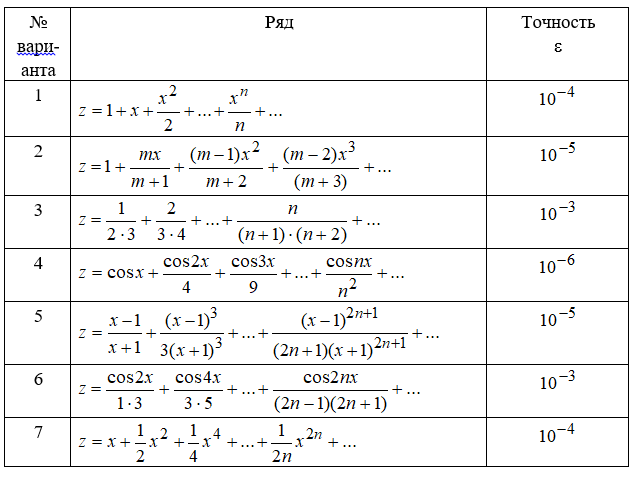 | № варианта | Ряд | Точность ε |
|---|---|---|
| 1 | $z = 1 + x + \frac{x^2}{2} + \ldots + \frac{x^n}{n} + \ldots$ | $10^{-4}$ |
| 2 | $z = 1 + \frac{mx}{m+1} + \frac{(m-1)x^2}{m+2} + \frac{(m-2)x^3}{(m+3)} + \ldots$ | $10^{-5}$ |
| 3 | $z = \frac{1}{2 \cdot 3} + \frac{2}{3 \cdot 4} + \ldots + \frac{n}{(n+1) \cdot (n+2)} + \ldots$ | $10^{-3}$ |
| 4 | $z = \cos x + \frac{\cos 2x}{4} + \frac{\cos 3x}{9} + \ldots + \frac{\cos nx}{n^2} + \ldots$ | $10^{-6}$ |
| 5 | $z = \frac{x-1}{x+1} + \frac{(x-1)^3}{3(x+1)^3} + \ldots + \frac{(x-1)^{2n+1}}{(2n+1)(x+1)^{2n+1}} + \ldots$ | $10^{-5}$ |
| 6 | $z = \frac{\cos 2x}{1 \cdot 3} + \frac{\cos 4x}{3 \cdot 5} + \ldots + \frac{\cos 2nx}{(2n-1)(2n+1)} + \ldots$ | $10^{-3}$ |
| 7 | $z = x + \frac{1}{2}x^2 + \frac{1}{4}x^4 + \ldots + \frac{1}{2n}x^{2n} + \ldots$ | $10^{-4}$ |